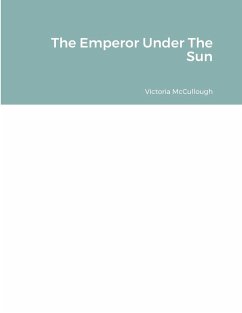 The Emperor Under The Sun

Victoria McCullough